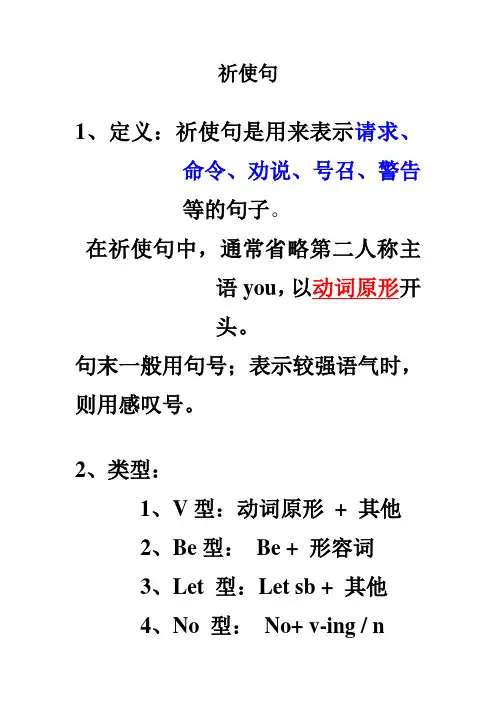 祈使句

1、定义：祈使句是用来表示请求、命令、劝说、号召、警告等的句子。

在祈使句中，通常省略第二人称主语 you，以动词原形开头。

句末一般用句号；表示较强语气时，则用感叹号。

2、类型：

1、V 型：动词原形 + 其他

2、Be 型： Be + 形容词

3、Let 型：Let sb + 其他

4、No 型： No+ v-ing / n